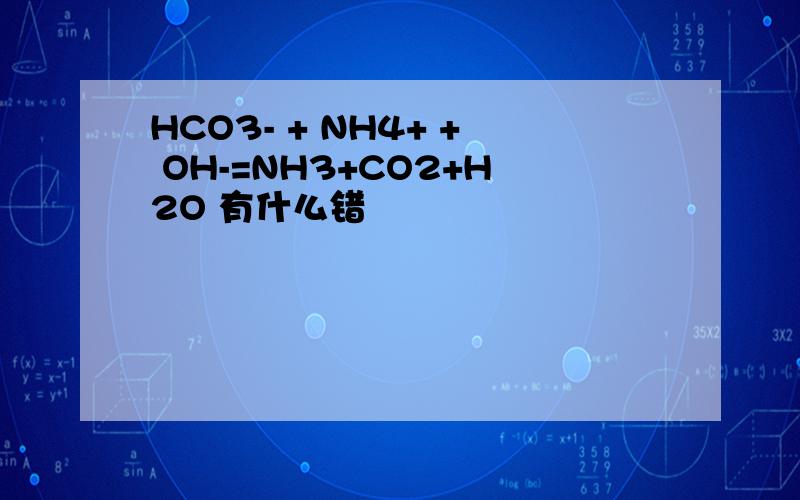 HCO3- + NH4+ + OH-=NH3+CO2+H2O 有什么错